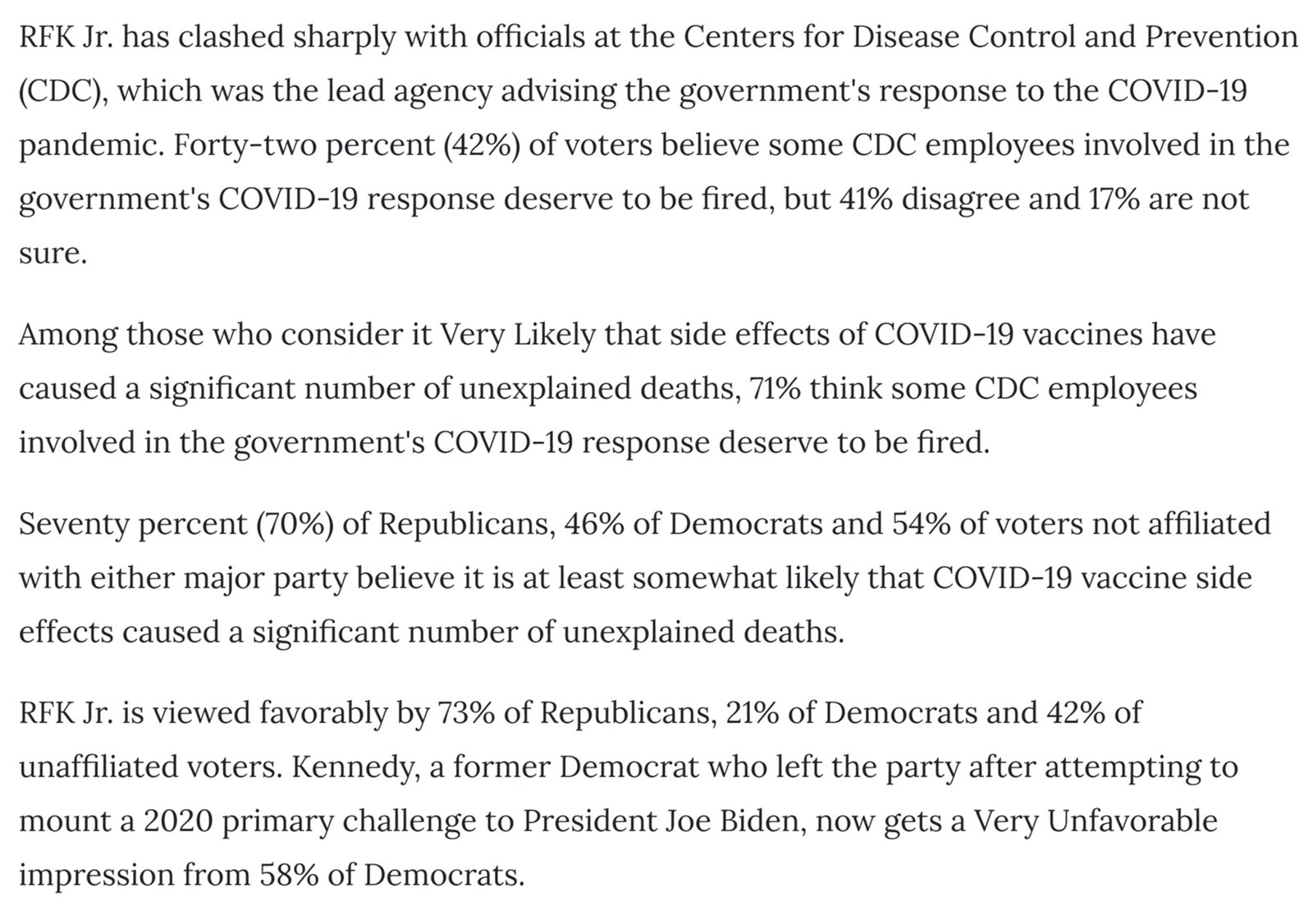 RFK Jr. has clashed sharply with officials at the Centers for Disease Control and Prevention (CDC), which was the lead agency advising the government's response to the COVID-19 pandemic. Forty-two percent (42%) of voters believe some CDC employees involved in the government's COVID-19 response deserve to be fired, but 41% disagree and 17% are not sure.

Among those who consider it Very Likely that side effects of COVID-19 vaccines have caused a significant number of unexplained deaths, 71% think some CDC employees involved in the government's COVID-19 response deserve to be fired.

Seventy percent (70%) of Republicans, 46% of Democrats and 54% of voters not affiliated with either major party believe it is at least somewhat likely that COVID-19 vaccine side effects caused a significant number of unexplained deaths.

RFK Jr. is viewed favorably by 73% of Republicans, 21% of Democrats and 42% of unaffiliated voters. Kennedy, a former Democrat who left the party after attempting to mount a 2020 primary challenge to President Joe Biden, now gets a Very Unfavorable impression from 58% of Democrats.